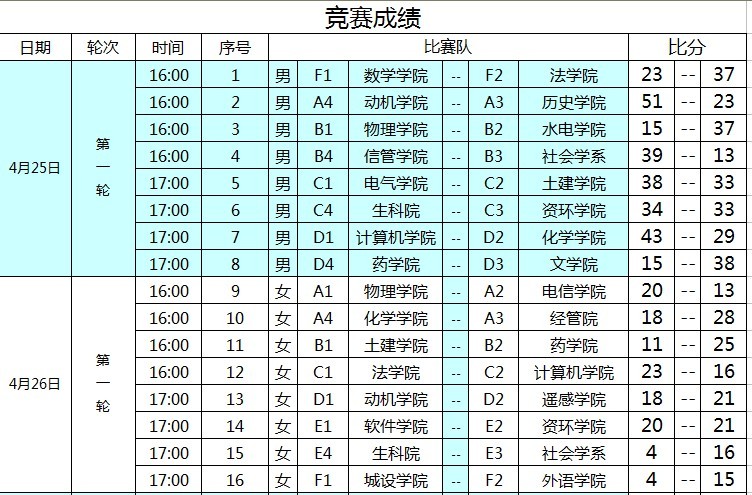 竞赛成绩

| 日期 | 轮次 | 时间 | 序号 | 比赛队 | | | | | | 比分 | | |
|---|---|---|---|---|---|---|---|---|---|---|---|---|
| 4月25日 | 第一轮 | 16:00 | 1 | 男 | F1 | 数学学院 | -- | F2 | 法学院 | 23 | -- | 37 |
| | | 16:00 | 2 | 男 | A4 | 动机学院 | -- | A3 | 历史学院 | 51 | -- | 23 |
| | | 16:00 | 3 | 男 | B1 | 物理学院 | -- | B2 | 水电学院 | 15 | -- | 37 |
| | | 16:00 | 4 | 男 | B4 | 信管学院 | -- | B3 | 社会学系 | 39 | -- | 13 |
| | | 17:00 | 5 | 男 | C1 | 电气学院 | -- | C2 | 土建学院 | 38 | -- | 33 |
| | | 17:00 | 6 | 男 | C4 | 生科院 | -- | C3 | 资环学院 | 34 | -- | 33 |
| | | 17:00 | 7 | 男 | D1 | 计算机学院 | -- | D2 | 化学学院 | 43 | -- | 29 |
| | | 17:00 | 8 | 男 | D4 | 药学院 | -- | D3 | 文学院 | 15 | -- | 38 |
| 4月26日 | 第一轮 | 16:00 | 9 | 女 | A1 | 物理学院 | -- | A2 | 电信学院 | 20 | -- | 13 |
| | | 16:00 | 10 | 女 | A4 | 化学学院 | -- | A3 | 经管院 | 18 | -- | 28 |
| | | 16:00 | 11 | 女 | B1 | 土建学院 | -- | B2 | 药学院 | 11 | -- | 25 |
| | | 16:00 | 12 | 女 | C1 | 法学院 | -- | C2 | 计算机学院 | 23 | -- | 16 |
| | | 17:00 | 13 | 女 | D1 | 动机学院 | -- | D2 | 遥感学院 | 18 | -- | 21 |
| | | 17:00 | 14 | 女 | E1 | 软件学院 | -- | E2 | 资环学院 | 20 | -- | 21 |
| | | 17:00 | 15 | 女 | E4 | 生科院 | -- | E3 | 社会学系 | 4 | -- | 16 |
| | | 17:00 | 16 | 女 | F1 | 城设学院 | -- | F2 | 外语学院 | 4 | -- | 15 |